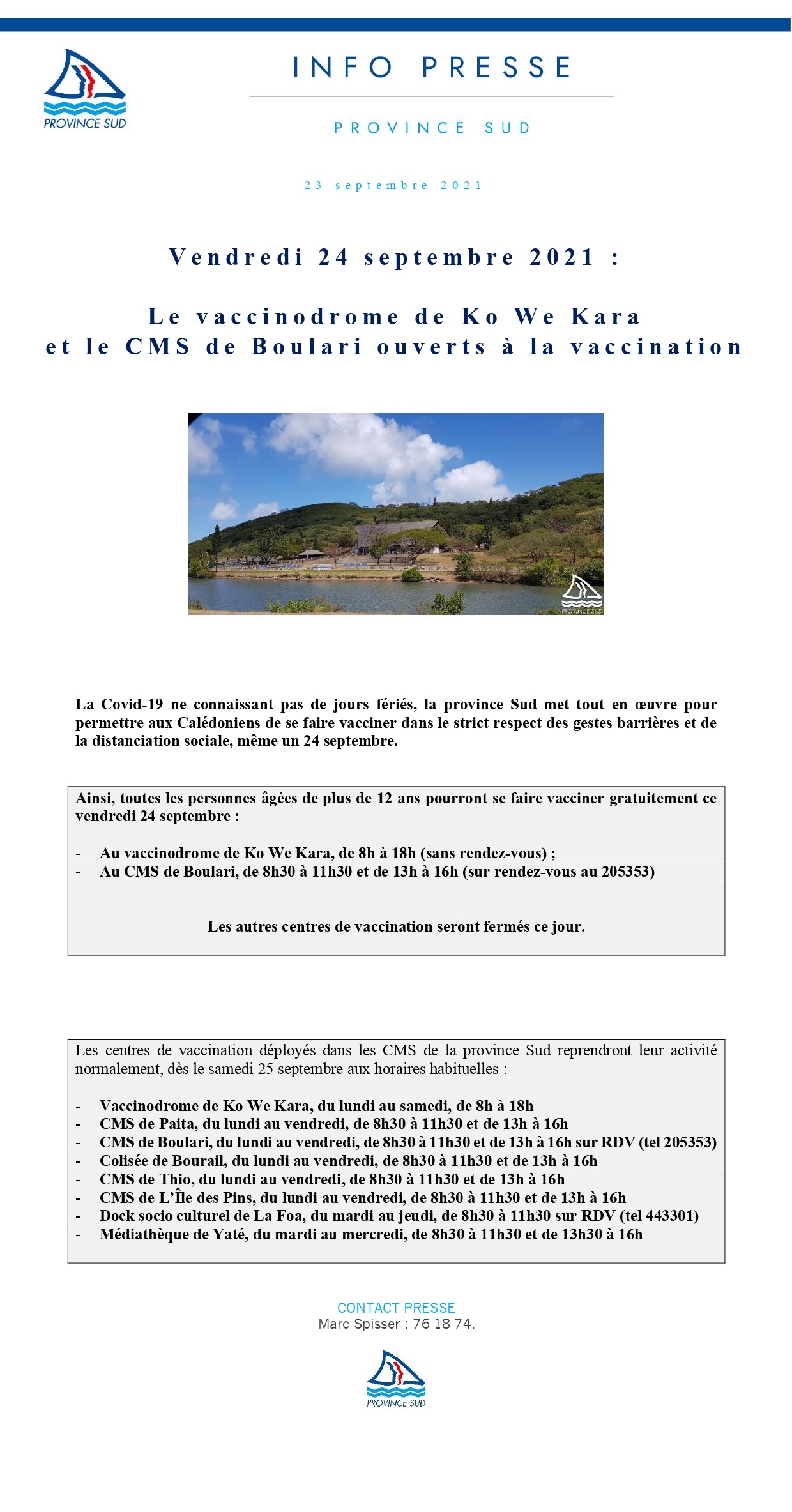 PROVINCE SUD

INFO PRESSE

PROVINCE SUD

23 septembre 2021

Vendredi 24 septembre 2021 :

Le vaccinodrome de Ko We Kara et le CMS de Boulari ouverts à la vaccination

PROVINCE SUD

La Covid-19 ne connaissant pas de jours fériés, la province Sud met tout en œuvre pour permettre aux Calédoniens de se faire vacciner dans le strict respect des gestes barrières et de la distanciation sociale, même un 24 septembre.

Ainsi, toutes les personnes âgées de plus de 12 ans pourront se faire vacciner gratuitement ce vendredi 24 septembre :

- Au vaccinodrome de Ko We Kara, de 8h à 18h (sans rendez-vous) ;
- Au CMS de Boulari, de 8h30 à 11h30 et de 13h à 16h (sur rendez-vous au 205353)

Les autres centres de vaccination seront fermés ce jour.

Les centres de vaccination déployés dans les CMS de la province Sud reprendront leur activité normalement, dès le samedi 25 septembre aux horaires habituelles :

- Vaccinodrome de Ko We Kara, du lundi au samedi, de 8h à 18h
- CMS de Paita, du lundi au vendredi, de 8h30 à 11h30 et de 13h à 16h
- CMS de Boulari, du lundi au vendredi, de 8h30 à 11h30 et de 13h à 16h sur RDV (tel 205353)
- Colisée de Bourail, du lundi au vendredi, de 8h30 à 11h30 et de 13h à 16h
- CMS de Thio, du lundi au vendredi, de 8h30 à 11h30 et de 13h à 16h
- CMS de L'Île des Pins, du lundi au vendredi, de 8h30 à 11h30 et de 13h à 16h
- Dock socio culturel de La Foa, du mardi au jeudi, de 8h30 à 11h30 sur RDV (tel 443301)
- Médiathèque de Yaté, du mardi au mercredi, de 8h30 à 11h30 et de 13h30 à 16h

CONTACT PRESSE
Marc Spisser : 76 18 74.

PROVINCE SUD